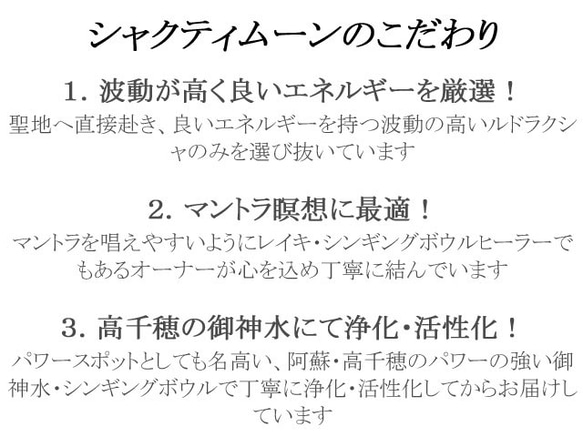 シャクティムーンのこだわり

1. 波動が高く良いエネルギーを厳選！

聖地へ直接赴き、良いエネルギーを持つ波動の高いルドラクシャのみを選び抜いています

2. マントラ瞑想に最適！

マントラを唱えやすいようにレイキ・シンギングボウルヒーラーでもあるオーナーが心を込め丁寧に結んでいます

3. 高千穂の御神水にて浄化・活性化！

パワースポットとしても名高い、阿蘇・高千穂のパワーの強い御神水・シンギングボウルで丁寧に浄化・活性化してからお届けしています